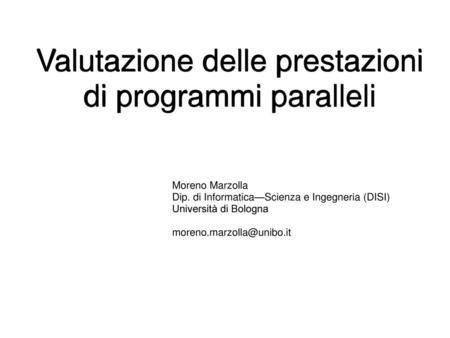 Valutazione delle prestazioni di programmi paralleli

Moreno Marzolla
Dip. di Informatica—Scienza e Ingegneria (DISI)
Università di Bologna

moreno.marzolla@unibo.it